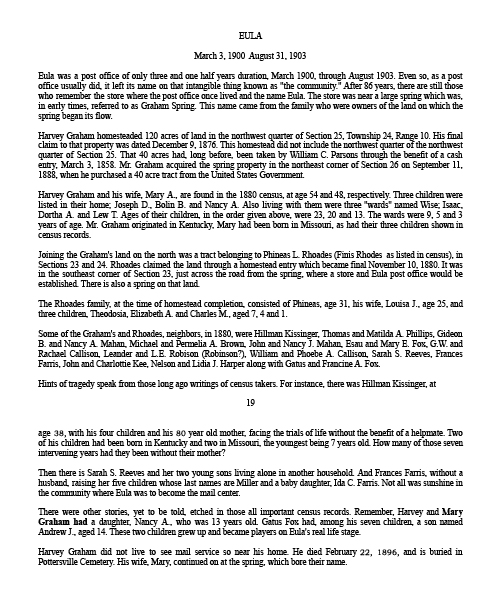 EULA

March 3, 1900 August 31, 1903

Eula was a post office of only three and one half years duration, March 1900, through August 1903. Even so, as a post office usually did, it left its name on that intangible thing known as "the community." After 86 years, there are still those who remember the store where the post office once lived and the name Eula. The store was near a large spring which was, in early times, referred to as Graham Spring. This name came from the family who were owners of the land on which the spring began its flow.

Harvey Graham homesteaded 120 acres of land in the northwest quarter of Section 25, Township 24, Range 10. His final claim to that property was dated December 9, 1876. This homestead did not include the northwest quarter of the northwest quarter of Section 25. That 40 acres had, long before, been taken by William C. Parsons through the benefit of a cash entry, March 3, 1858. Mr. Graham acquired the spring property in the northeast corner of Section 26 on September 11, 1888, when he purchased a 40 acre tract from the United States Government.

Harvey Graham and his wife, Mary A., are found in the 1880 census, at age 54 and 48, respectively. Three children were listed in their home; Joseph D., Bolin B. and Nancy A. Also living with them were three "wards" named Wise; Isaac, Dortha A. and Lew T. Ages of their children, in the order given above, were 23, 20 and 13. The wards were 9, 5 and 3 years of age. Mr. Graham originated in Kentucky, Mary had been born in Missouri, as had their three children shown in census records.

Joining the Graham's land on the north was a tract belonging to Phineas L. Rhoades (Finis Rhodes as listed in census), in Sections 23 and 24. Rhoades claimed the land through a homestead entry which became final November 10, 1880. It was in the southeast corner of Section 23, just across the road from the spring, where a store and Eula post office would be established. There is also a spring on that land.

The Rhoades family, at the time of homestead completion, consisted of Phineas, age 31, his wife, Louisa J., age 25, and three children, Theodosia, Elizabeth A. and Charles M., aged 7, 4 and 1.

Some of the Graham's and Rhoades, neighbors, in 1880, were Hillman Kissinger, Thomas and Matilda A. Phillips, Gideon B. and Nancy A. Mahan, Michael and Permelia A. Brown, John and Nancy J. Mahan, Esau and Mary E. Fox, G.W. and Rachael Callison, Leander and L.E. Robison (Robinson?), William and Phoebe A. Callison, Sarah S. Reeves, Frances Farris, John and Charlottie Kee, Nelson and Lidia J. Harper along with Gatus and Francine A. Fox.

Hints of tragedy speak from those long ago writings of census takers. For instance, there was Hillman Kissinger, at

19

age 38, with his four children and his 80 year old mother, facing the trials of life without the benefit of a helpmate. Two of his children had been born in Kentucky and two in Missouri, the youngest being 7 years old. How many of those seven intervening years had they been without their mother?

Then there is Sarah S. Reeves and her two young sons living alone in another household. And Frances Farris, without a husband, raising her five children whose last names are Miller and a baby daughter, Ida C. Farris. Not all was sunshine in the community where Eula was to become the mail center.

There were other stories, yet to be told, etched in those all important census records. Remember, Harvey and Mary Graham had a daughter, Nancy A., who was 13 years old. Gatus Fox had, among his seven children, a son named Andrew J., aged 14. These two children grew up and became players on Eula's real life stage.

Harvey Graham did not live to see mail service so near his home. He died February 22, 1896, and is buried in Pottersville Cemetery. His wife, Mary, continued on at the spring, which bore their name.